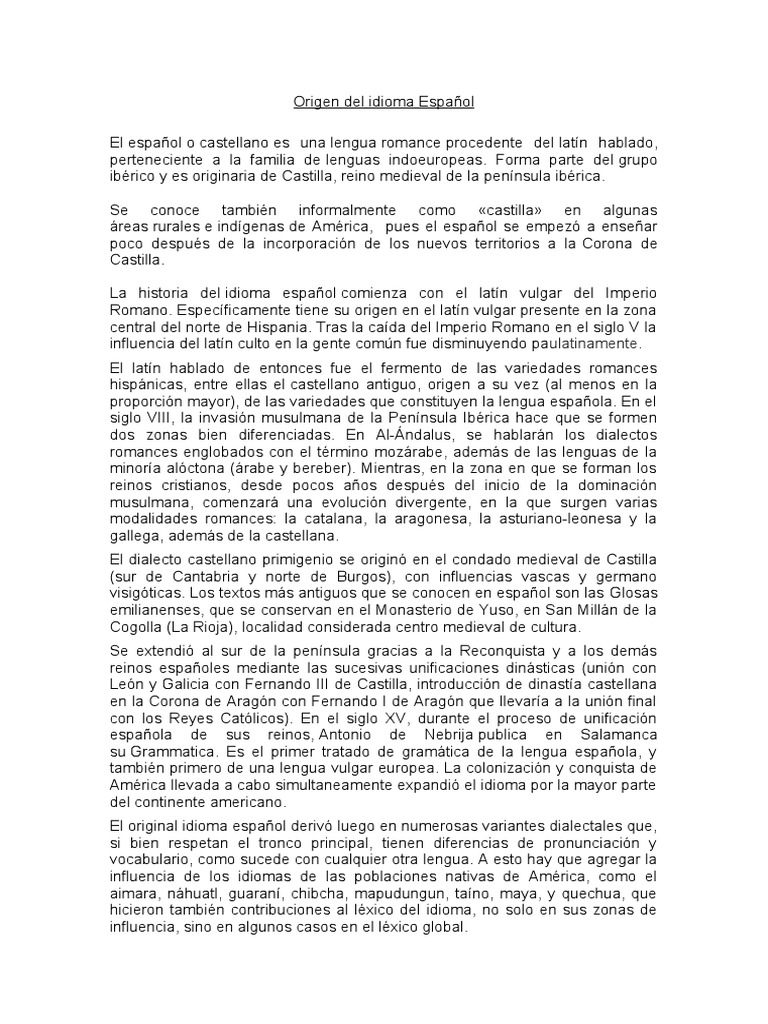 Origen del idioma Español

El español o castellano es una lengua romance procedente del latín hablado, perteneciente a la familia de lenguas indoeuropeas. Forma parte del grupo ibérico y es originaria de Castilla, reino medieval de la península ibérica.

Se conoce también informalmente como «castilla» en algunas áreas rurales e indígenas de América, pues el español se empezó a enseñar poco después de la incorporación de los nuevos territorios a la Corona de Castilla.

La historia del idioma español comienza con el latín vulgar del Imperio Romano. Específicamente tiene su origen en el latín vulgar presente en la zona central del norte de Hispania. Tras la caída del Imperio Romano en el siglo V la influencia del latín culto en la gente común fue disminuyendo paulatinamente.

El latín hablado de entonces fue el fermento de las variedades romances hispánicas, entre ellas el castellano antiguo, origen a su vez (al menos en la proporción mayor), de las variedades que constituyen la lengua española. En el siglo VIII, la invasión musulmana de la Península Ibérica hace que se formen dos zonas bien diferenciadas. En Al-Ándalus, se hablarán los dialectos romances englobados con el término mozárabe, además de las lenguas de la minoría alóctona (árabe y bereber). Mientras, en la zona en que se forman los reinos cristianos, desde pocos años después del inicio de la dominación musulmana, comenzará una evolución divergente, en la que surgen varias modalidades romances: la catalana, la aragonesa, la asturiano-leonesa y la gallega, además de la castellana.

El dialecto castellano primigenio se originó en el condado medieval de Castilla (sur de Cantabria y norte de Burgos), con influencias vascas y germano visigóticas. Los textos más antiguos que se conocen en español son las Glosas emilianenses, que se conservan en el Monasterio de Yuso, en San Millán de la Cogolla (La Rioja), localidad considerada centro medieval de cultura.

Se extendió al sur de la península gracias a la Reconquista y a los demás reinos españoles mediante las sucesivas unificaciones dinásticas (unión con León y Galicia con Fernando III de Castilla, introducción de dinastía castellana en la Corona de Aragón con Fernando I de Aragón que llevaría a la unión final con los Reyes Católicos). En el siglo XV, durante el proceso de unificación española de sus reinos, Antonio de Nebrija publica en Salamanca su Grammatica. Es el primer tratado de gramática de la lengua española, y también primero de una lengua vulgar europea. La colonización y conquista de América llevada a cabo simultaneamente expandió el idioma por la mayor parte del continente americano.

El original idioma español derivó luego en numerosas variantes dialectales que, si bien respetan el tronco principal, tienen diferencias de pronunciación y vocabulario, como sucede con cualquier otra lengua. A esto hay que agregar la influencia de los idiomas de las poblaciones nativas de América, como el aimara, náhuatl, guaraní, chibcha, mapudungun, taíno, maya, y quechua, que hicieron también contribuciones al léxico del idioma, no solo en sus zonas de influencia, sino en algunos casos en el léxico global.